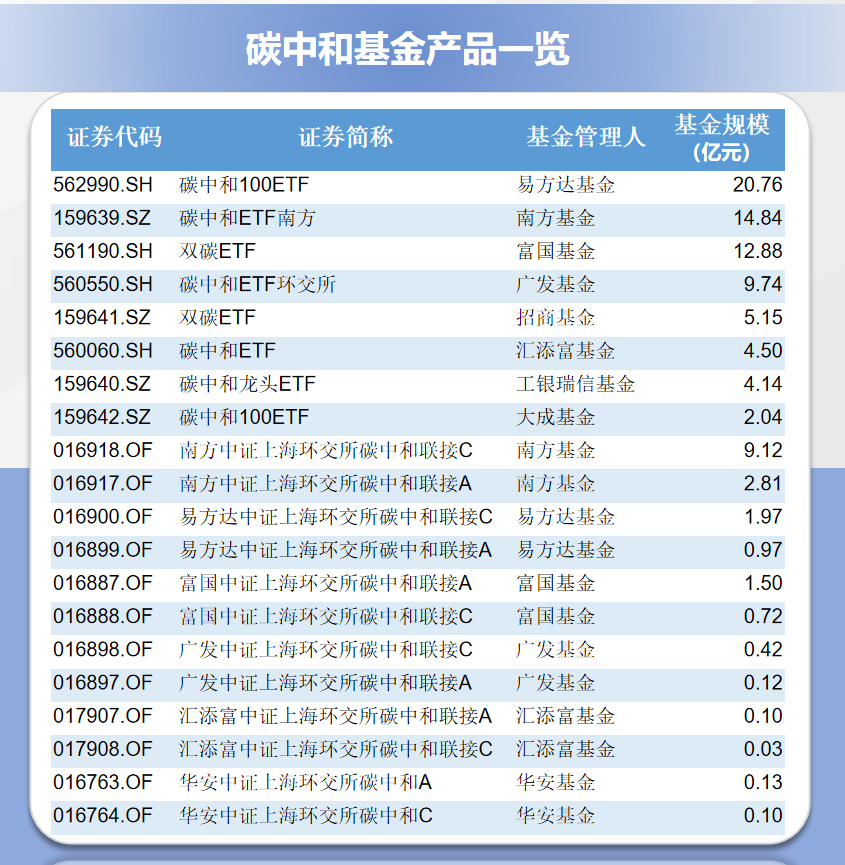 碳中和基金产品一览

| 证券代码 | 证券简称 | 基金管理人 | 基金规模（亿元） |
|---|---|---|---|
| 562990.SH | 碳中和100ETF | 易方达基金 | 20.76 |
| 159639.SZ | 碳中和ETF南方 | 南方基金 | 14.84 |
| 561190.SH | 双碳ETF | 富国基金 | 12.88 |
| 560550.SH | 碳中和ETF环交所 | 广发基金 | 9.74 |
| 159641.SZ | 双碳ETF | 招商基金 | 5.15 |
| 560060.SH | 碳中和ETF | 汇添富基金 | 4.50 |
| 159640.SZ | 碳中和龙头ETF | 工银瑞信基金 | 4.14 |
| 159642.SZ | 碳中和100ETF | 大成基金 | 2.04 |
| 016918.OF | 南方中证上海环交所碳中和联接C | 南方基金 | 9.12 |
| 016917.OF | 南方中证上海环交所碳中和联接A | 南方基金 | 2.81 |
| 016900.OF | 易方达中证上海环交所碳中和联接C | 易方达基金 | 1.97 |
| 016899.OF | 易方达中证上海环交所碳中和联接A | 易方达基金 | 0.97 |
| 016887.OF | 富国中证上海环交所碳中和联接A | 富国基金 | 1.50 |
| 016888.OF | 富国中证上海环交所碳中和联接C | 富国基金 | 0.72 |
| 016898.OF | 广发中证上海环交所碳中和联接C | 广发基金 | 0.42 |
| 016897.OF | 广发中证上海环交所碳中和联接A | 广发基金 | 0.12 |
| 017907.OF | 汇添富中证上海环交所碳中和联接A | 汇添富基金 | 0.10 |
| 017908.OF | 汇添富中证上海环交所碳中和联接C | 汇添富基金 | 0.03 |
| 016763.OF | 华安中证上海环交所碳中和A | 华安基金 | 0.13 |
| 016764.OF | 华安中证上海环交所碳中和C | 华安基金 | 0.10 |